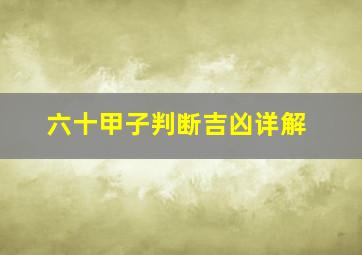 六十甲子判断吉凶详解